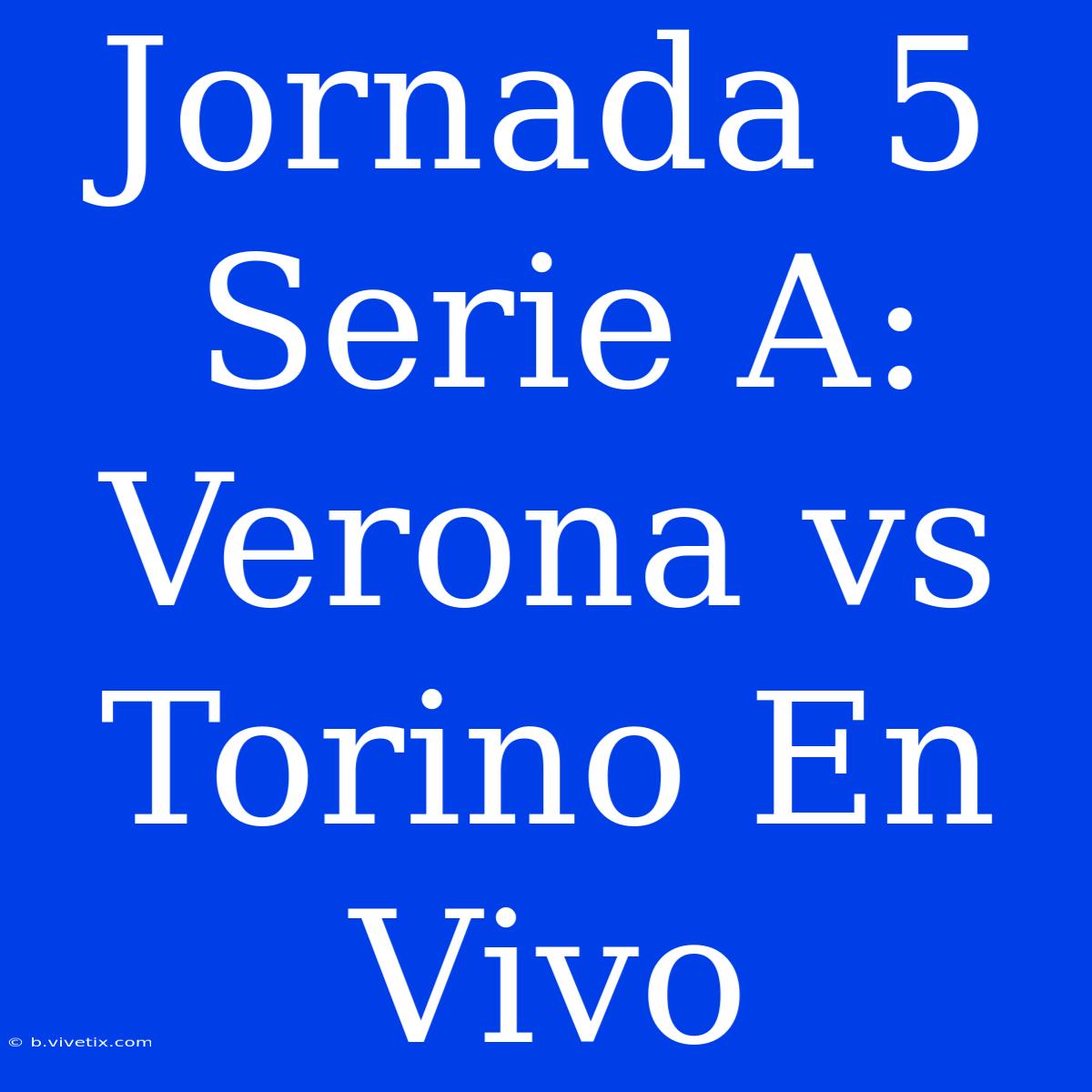 Jornada 5 Serie A: Verona vs Torino En Vivo

© b.vivetix.com